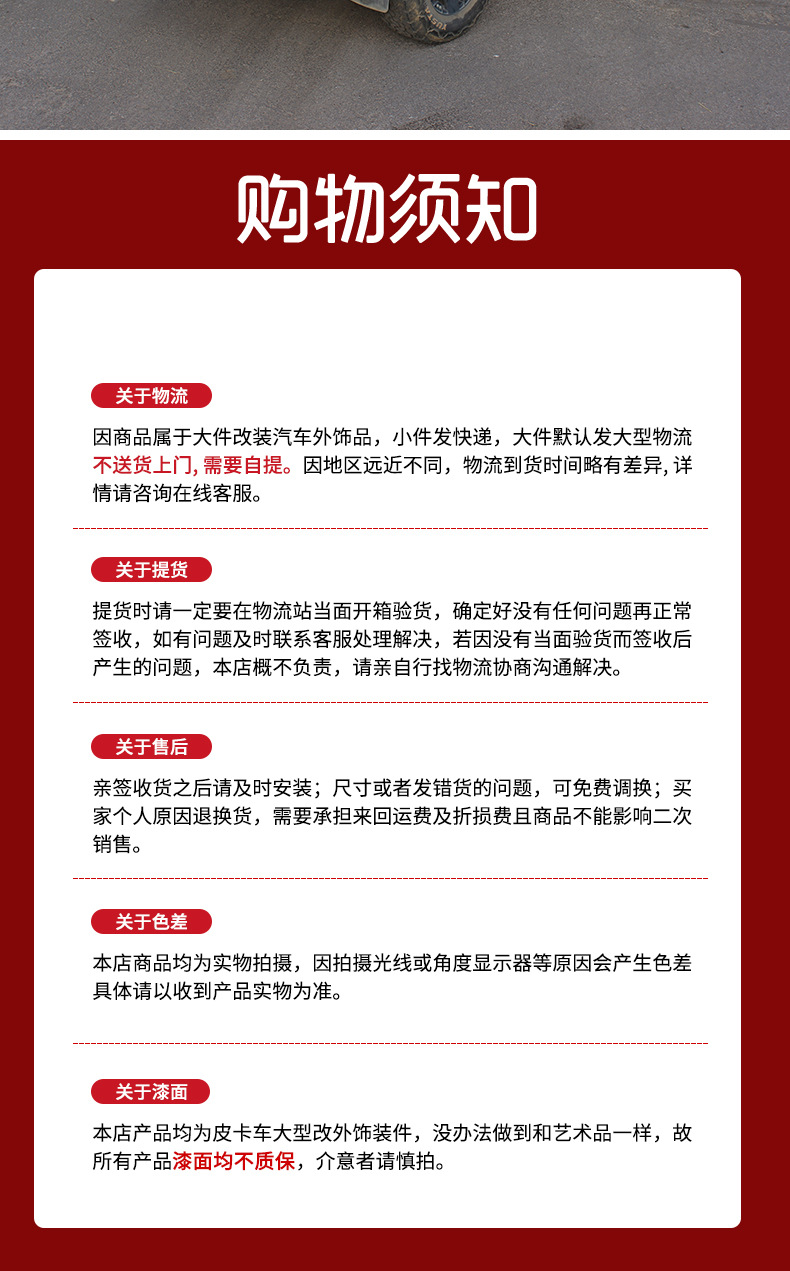 购物须知

关于物流

因商品属于大件改装汽车外饰品，小件发快递，大件默认发大型物流不送货上门, 需要自提。因地区远近不同，物流到货时间略有差异, 详情请咨询在线客服。

关于提货

提货时请一定要在物流站当面开箱验货，确定好没有任何问题再正常签收，如有问题及时联系客服处理解决，若因没有当面验货而签收后产生的问题，本店概不负责，请亲自行找物流协商沟通解决。

关于售后

亲签收货之后请及时安装；尺寸或者发错货的问题，可免费调换；买家个人原因退换货，需要承担来回运费及折损费且商品不能影响二次销售。

关于色差

本店商品均为实物拍摄，因拍摄光线或角度显示器等原因会产生色差具体请以收到产品实物为准。

关于漆面

本店产品均为皮卡车大型改外饰装件，没办法做到和艺术品一样，故所有产品漆面均不质保，介意者请慎拍。